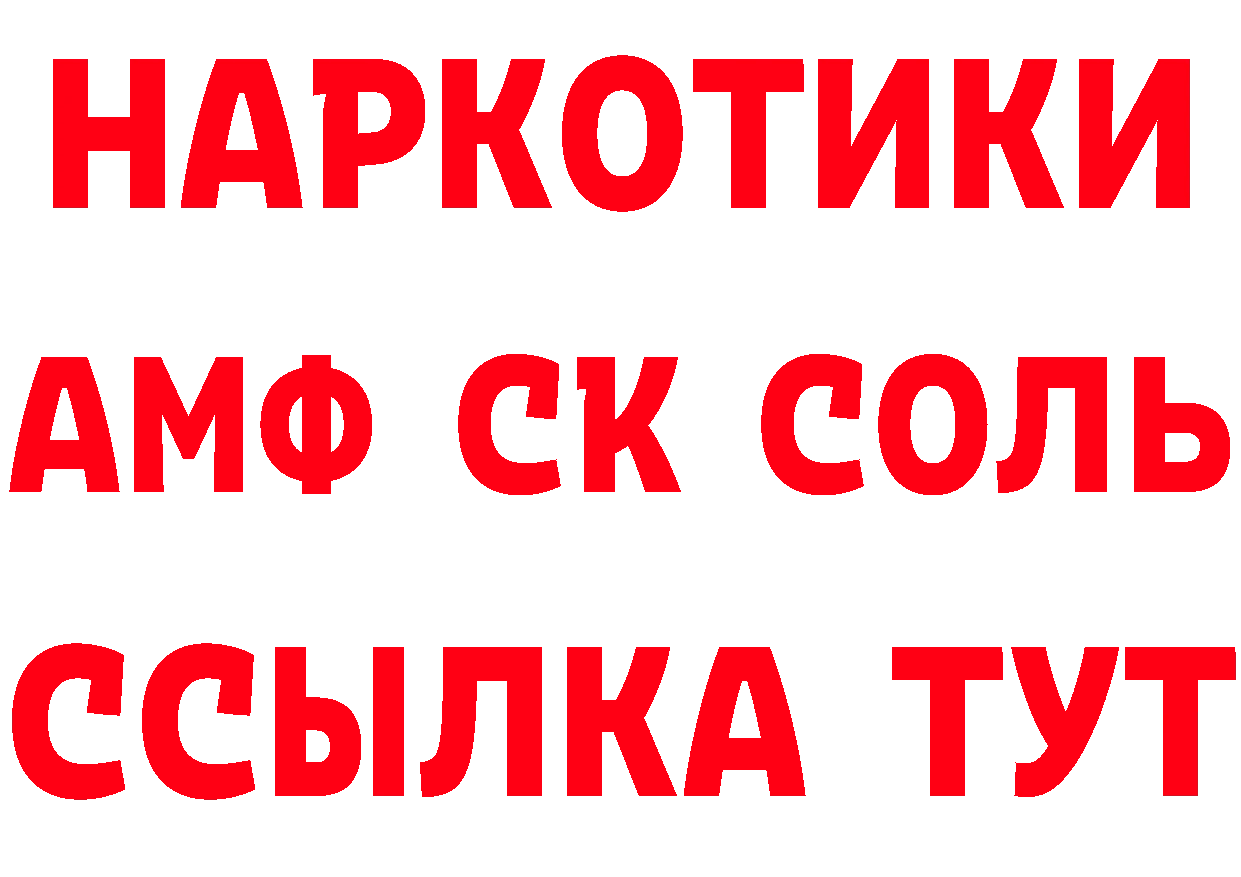 НАРКОТИКИ
АМФ СК СОЛЬ
ССЫЛКА ТУТ